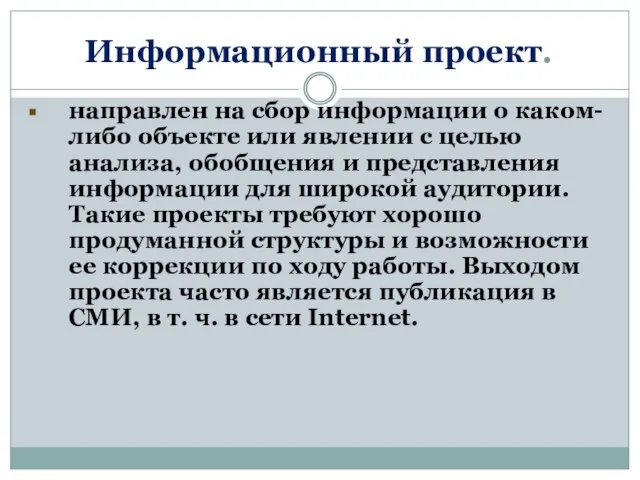 Информационный проект.

направлен на сбор информации о каком-либо объекте или явлении с целью анализа, обобщения и представления информации для широкой аудитории. Такие проекты требуют хорошо продуманной структуры и возможности ее коррекции по ходу работы. Выходом проекта часто является публикация в СМИ, в т. ч. в сети Internet.